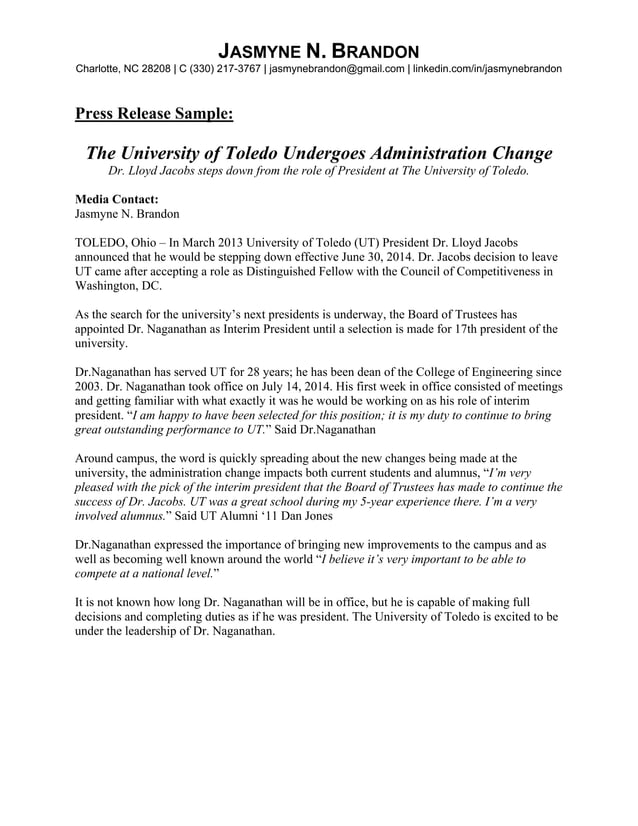 JASMYNE N. BRANDON
Charlotte, NC 28208 | C (330) 217-3767 | jasmynebrandon@gmail.com | linkedin.com/in/jasmynebrandon

Press Release Sample:

The University of Toledo Undergoes Administration Change
Dr. Lloyd Jacobs steps down from the role of President at The University of Toledo.

Media Contact:
Jasmyne N. Brandon

TOLEDO, Ohio – In March 2013 University of Toledo (UT) President Dr. Lloyd Jacobs announced that he would be stepping down effective June 30, 2014. Dr. Jacobs decision to leave UT came after accepting a role as Distinguished Fellow with the Council of Competitiveness in Washington, DC.

As the search for the university's next presidents is underway, the Board of Trustees has appointed Dr. Naganathan as Interim President until a selection is made for 17th president of the university.

Dr.Naganathan has served UT for 28 years; he has been dean of the College of Engineering since 2003. Dr. Naganathan took office on July 14, 2014. His first week in office consisted of meetings and getting familiar with what exactly it was he would be working on as his role of interim president. "I am happy to have been selected for this position; it is my duty to continue to bring great outstanding performance to UT." Said Dr.Naganathan

Around campus, the word is quickly spreading about the new changes being made at the university, the administration change impacts both current students and alumnus, "I'm very pleased with the pick of the interim president that the Board of Trustees has made to continue the success of Dr. Jacobs. UT was a great school during my 5-year experience there. I'm a very involved alumnus." Said UT Alumni '11 Dan Jones

Dr.Naganathan expressed the importance of bringing new improvements to the campus and as well as becoming well known around the world "I believe it's very important to be able to compete at a national level."

It is not known how long Dr. Naganathan will be in office, but he is capable of making full decisions and completing duties as if he was president. The University of Toledo is excited to be under the leadership of Dr. Naganathan.